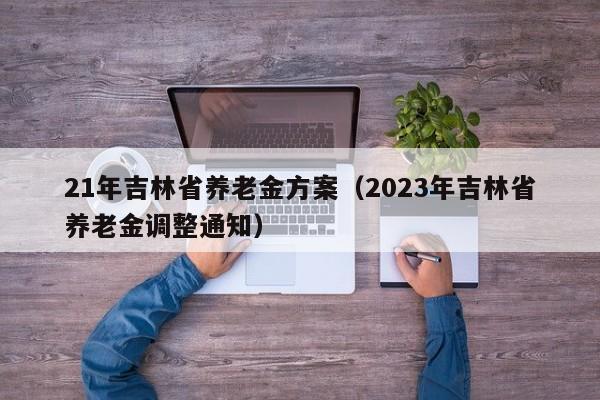 21年吉林省养老金方案（2023年吉林省养老金调整通知）